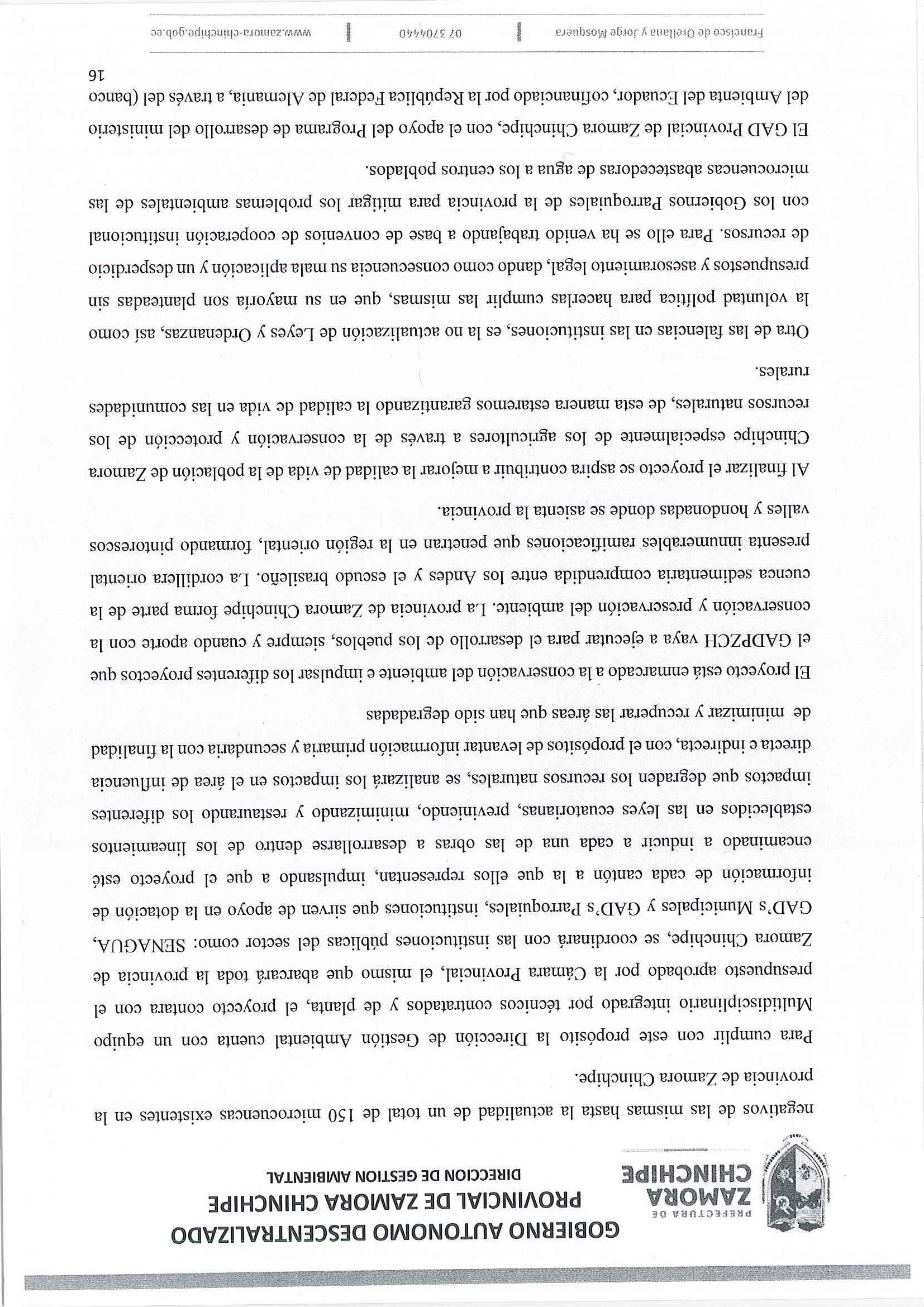 PREFECTURA DE
ZAMORA
CHINCHIPE

GOBIERNO AUTONOMO DESCENTRALIZADO
PROVINCIAL DE ZAMORA CHINCHIPE
DIRECCION DE GESTION AMBIENTAL

negativos de las mismas hasta la actualidad de un total de 150 microcuencas existentes en la provincia de Zamora Chinchipe.

Para cumplir con este propósito la Dirección de Gestión Ambiental cuenta con un equipo Multidisciplinario integrado por técnicos contratados y de planta, el proyecto contara con el presupuesto aprobado por la Cámara Provincial, el mismo que abarcará toda la provincia de Zamora Chinchipe, se coordinará con las instituciones públicas del sector como: SENAGUA, GAD's Municipales y GAD's Parroquiales, instituciones que sirven de apoyo en la dotación de información de cada cantón a la que ellos representan, impulsando a que el proyecto esté encaminado a inducir a cada una de las obras a desarrollarse dentro de los lineamientos establecidos en las leyes ecuatorianas, previniendo, minimizando y restaurando los diferentes impactos que degraden los recursos naturales, se analizará los impactos en el área de influencia directa e indirecta, con el propósitos de levantar información primaria y secundaria con la finalidad de minimizar y recuperar las áreas que han sido degradadas

El proyecto está enmarcado a la conservación del ambiente e impulsar los diferentes proyectos que el GADPZCH vaya a ejecutar para el desarrollo de los pueblos, siempre y cuando aporte con la conservación y preservación del ambiente. La provincia de Zamora Chinchipe forma parte de la cuenca sedimentaria comprendida entre los Andes y el escudo brasileño. La cordillera oriental presenta innumerables ramificaciones que penetran en la región oriental, formando pintorescos valles y hondonadas donde se asienta la provincia.

Al finalizar el proyecto se aspira contribuir a mejorar la calidad de vida de la población de Zamora Chinchipe especialmente de los agricultores a través de la conservación y protección de los recursos naturales, de esta manera estaremos garantizando la calidad de vida en las comunidades rurales.

Otra de las falencias en las instituciones, es la no actualización de Leyes y Ordenanzas, así como la voluntad política para hacerlas cumplir las mismas, que en su mayoría son planteadas sin presupuestos y asesoramiento legal, dando como consecuencia su mala aplicación y un desperdicio de recursos. Para ello se ha venido trabajando a base de convenios de cooperación institucional con los Gobiernos Parroquiales de la provincia para mitigar los problemas ambientales de las microcuencas abastecedoras de agua a los centros poblados.

El GAD Provincial de Zamora Chinchipe, con el apoyo del Programa de desarrollo del ministerio del Ambienta del Ecuador, cofinanciado por la República Federal de Alemania, a través del (banco

16

Francisco de Orellana y Jorge Mosquera | 07 3704440 | www.zamora-chinchipe.gob.ec